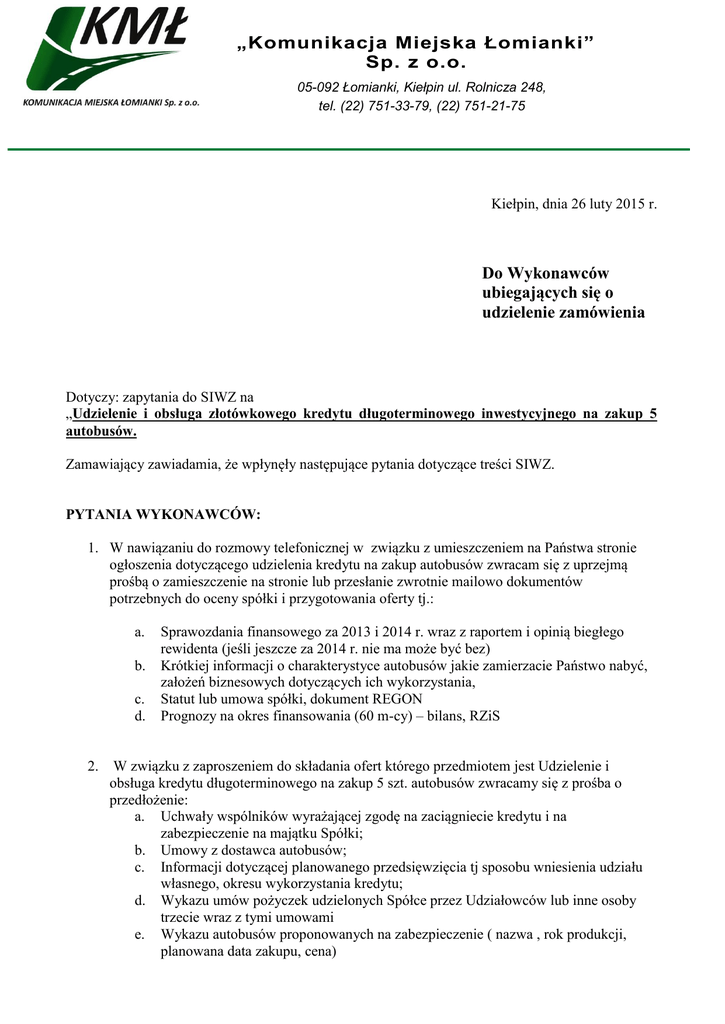 KMŁ
KOMUNIKACJA MIEJSKA ŁOMIANKI Sp. z o.o.

„Komunikacja Miejska Łomianki” Sp. z o.o.
05-092 Łomianki, Kiełpin ul. Rolnicza 248,
tel. (22) 751-33-79, (22) 751-21-75

Kiełpin, dnia 26 luty 2015 r.

Do Wykonawców ubiegających się o udzielenie zamówienia

Dotyczy: zapytania do SIWZ na
„Udzielenie i obsługa złotówkowego kredytu długoterminowego inwestycyjnego na zakup 5 autobusów.

Zamawiający zawiadamia, że wpłynęły następujące pytania dotyczące treści SIWZ.

PYTANIA WYKONAWCÓW:

1. W nawiązaniu do rozmowy telefonicznej w związku z umieszczeniem na Państwa stronie ogłoszenia dotyczącego udzielenia kredytu na zakup autobusów zwracam się z uprzejmą prośbą o zamieszczenie na stronie lub przesłanie zwrotnie mailowo dokumentów potrzebnych do oceny spółki i przygotowania oferty tj.:
a. Sprawozdania finansowego za 2013 i 2014 r. wraz z raportem i opinią biegłego rewidenta (jeśli jeszcze za 2014 r. nie ma może być bez)
b. Krótkiej informacji o charakterystyce autobusów jakie zamierzacie Państwo nabyć, założeń biznesowych dotyczących ich wykorzystania,
c. Statut lub umowa spółki, dokument REGON
d. Prognozy na okres finansowania (60 m-cy) – bilans, RZiS

2. W związku z zaproszeniem do składania ofert którego przedmiotem jest Udzielenie i obsługa kredytu długoterminowego na zakup 5 szt. autobusów zwracamy się z prośba o przedłożenie:
a. Uchwały wspólników wyrażającej zgodę na zaciągniecie kredytu i na zabezpieczenie na majątku Spółki;
b. Umowy z dostawca autobusów;
c. Informacji dotyczącej planowanego przedsięwzięcia tj sposobu wniesienia udziału własnego, okresu wykorzystania kredytu;
d. Wykazu umów pożyczek udzielonych Spółce przez Udziałowców lub inne osoby trzecie wraz z tymi umowami
e. Wykazu autobusów proponowanych na zabezpieczenie ( nazwa , rok produkcji, planowana data zakupu, cena)